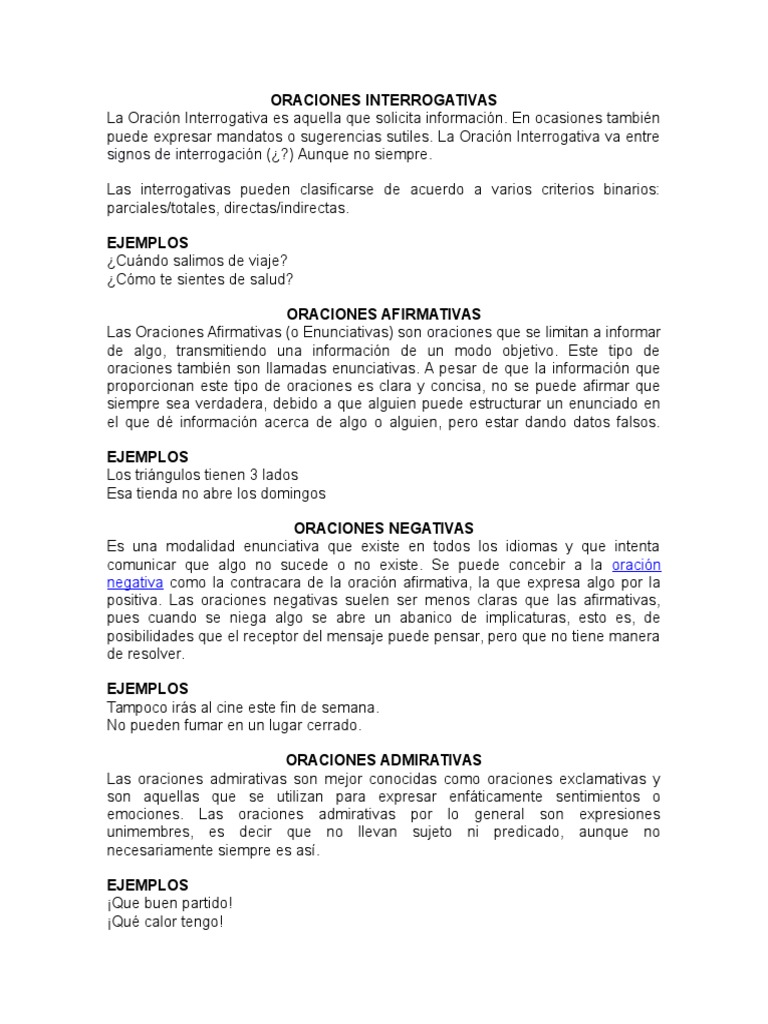 ORACIONES INTERROGATIVAS
La Oración Interrogativa es aquella que solicita información. En ocasiones también puede expresar mandatos o sugerencias sutiles. La Oración Interrogativa va entre signos de interrogación (¿?) Aunque no siempre.

Las interrogativas pueden clasificarse de acuerdo a varios criterios binarios: parciales/totales, directas/indirectas.

EJEMPLOS
¿Cuándo salimos de viaje?
¿Cómo te sientes de salud?

ORACIONES AFIRMATIVAS
Las Oraciones Afirmativas (o Enunciativas) son oraciones que se limitan a informar de algo, transmitiendo una información de un modo objetivo. Este tipo de oraciones también son llamadas enunciativas. A pesar de que la información que proporcionan este tipo de oraciones es clara y concisa, no se puede afirmar que siempre sea verdadera, debido a que alguien puede estructurar un enunciado en el que dé información acerca de algo o alguien, pero estar dando datos falsos.

EJEMPLOS
Los triángulos tienen 3 lados
Esa tienda no abre los domingos

ORACIONES NEGATIVAS
Es una modalidad enunciativa que existe en todos los idiomas y que intenta comunicar que algo no sucede o no existe. Se puede concebir a la oración negativa como la contracara de la oración afirmativa, la que expresa algo por la positiva. Las oraciones negativas suelen ser menos claras que las afirmativas, pues cuando se niega algo se abre un abanico de implicaturas, esto es, de posibilidades que el receptor del mensaje puede pensar, pero que no tiene manera de resolver.

EJEMPLOS
Tampoco irás al cine este fin de semana.
No pueden fumar en un lugar cerrado.

ORACIONES ADMIRATIVAS
Las oraciones admirativas son mejor conocidas como oraciones exclamativas y son aquellas que se utilizan para expresar enfáticamente sentimientos o emociones. Las oraciones admirativas por lo general son expresiones unimembres, es decir que no llevan sujeto ni predicado, aunque no necesariamente siempre es así.

EJEMPLOS
¡Que buen partido!
¡Qué calor tengo!